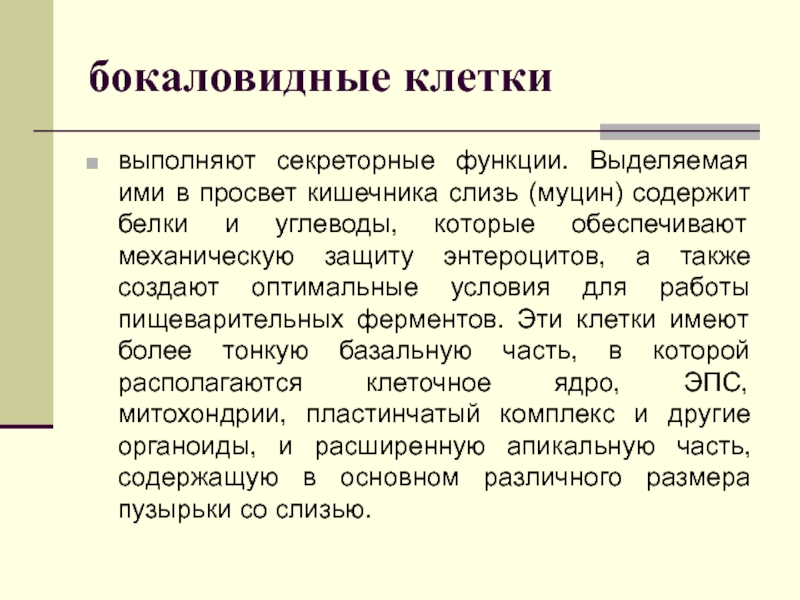 бокаловидные клетки

выполняют секреторные функции. Выделяемая ими в просвет кишечника слизь (муцин) содержит белки и углеводы, которые обеспечивают механическую защиту энтероцитов, а также создают оптимальные условия для работы пищеварительных ферментов. Эти клетки имеют более тонкую базальную часть, в которой располагаются клеточное ядро, ЭПС, митохондрии, пластинчатый комплекс и другие органоиды, и расширенную апикальную часть, содержащую в основном различного размера пузырьки со слизью.